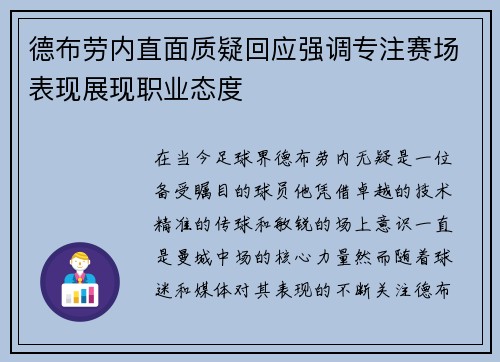 德布劳内直面质疑回应强调专注赛场表现展现职业态度

在当今足球界德布劳内无疑是一位备受瞩目的球员他凭借卓越的技术精准的传球和敏锐的场上意识一直是曼城中场的核心力量然而随着球迷和媒体对其表现的不断关注德布